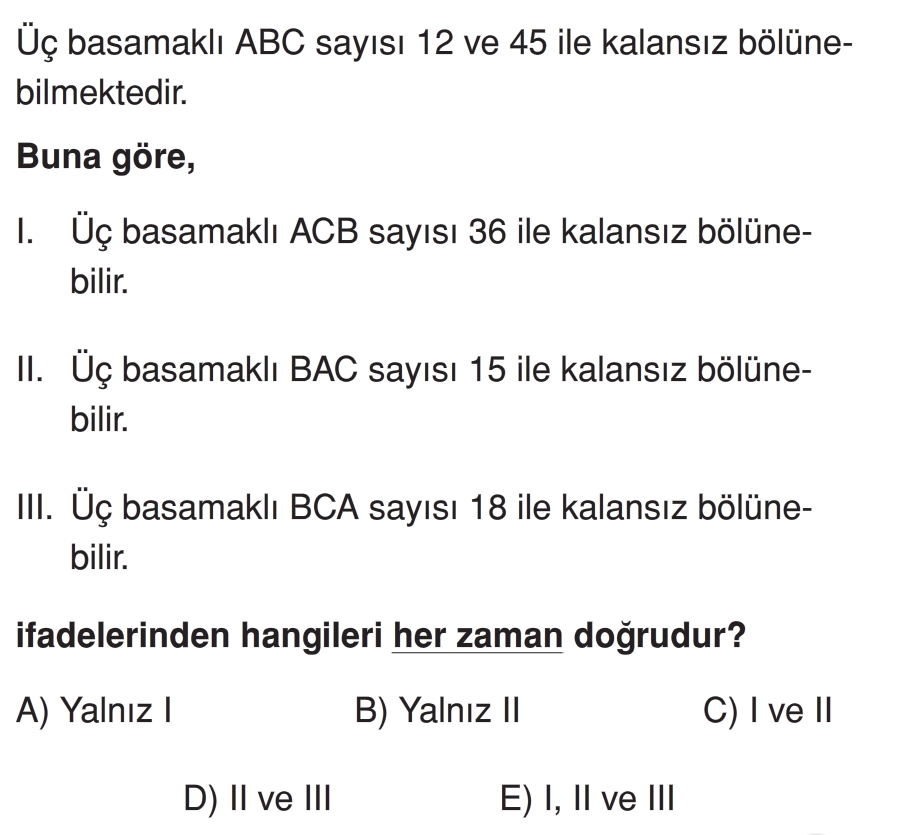 Üç basamaklı ABC sayısı 12 ve 45 ile kalansız bölünebilmektedir.

Buna göre,

I. Üç basamaklı ACB sayısı 36 ile kalansız bölünebilir.

II. Üç basamaklı BAC sayısı 15 ile kalansız bölünebilir.

III. Üç basamaklı BCA sayısı 18 ile kalansız bölünebilir.

ifadelerinden hangileri her zaman doğrudur?

A) Yalnız I
B) Yalnız II
C) I ve II
D) II ve III
E) I, II ve III